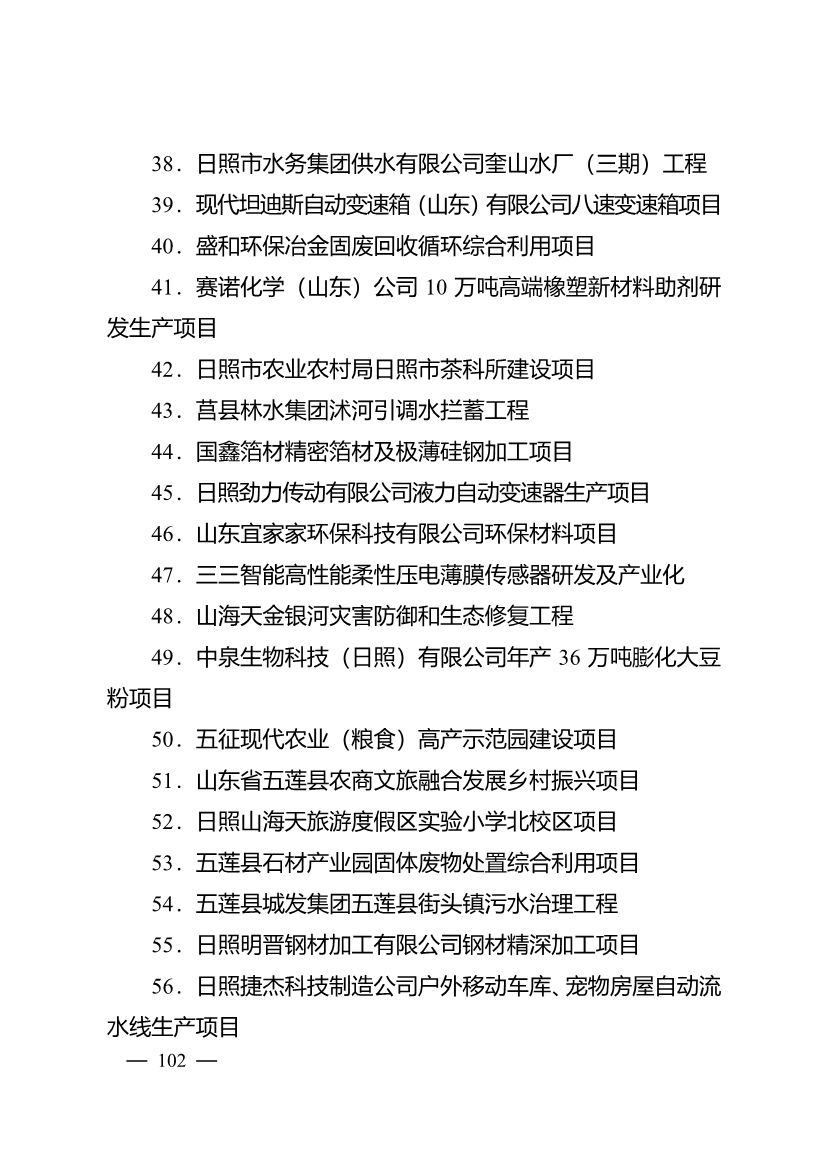 38．日照市水务集团供水有限公司奎山水厂（三期）工程

39．现代坦迪斯自动变速箱（山东）有限公司八速变速箱项目

40．盛和环保冶金固废回收循环综合利用项目

41．赛诺化学（山东）公司 10 万吨高端橡塑新材料助剂研发生产项目

42．日照市农业农村局日照市茶科所建设项目

43．莒县林水集团沭河引调水拦蓄工程

44．国鑫箔材精密箔材及极薄硅钢加工项目

45．日照劲力传动有限公司液力自动变速器生产项目

46．山东宜家家环保科技有限公司环保材料项目

47．三三智能高性能柔性压电薄膜传感器研发及产业化

48．山海天金银河灾害防御和生态修复工程

49．中泉生物科技（日照）有限公司年产 36 万吨膨化大豆粉项目

50．五征现代农业（粮食）高产示范园建设项目

51．山东省五莲县农商文旅融合发展乡村振兴项目

52．日照山海天旅游度假区实验小学北校区项目

53．五莲县石材产业园固体废物处置综合利用项目

54．五莲县城发集团五莲县街头镇污水治理工程

55．日照明晋钢材加工有限公司钢材精深加工项目

56．日照捷杰科技制造公司户外移动车库、宠物房屋自动流水线生产项目

— 102 —